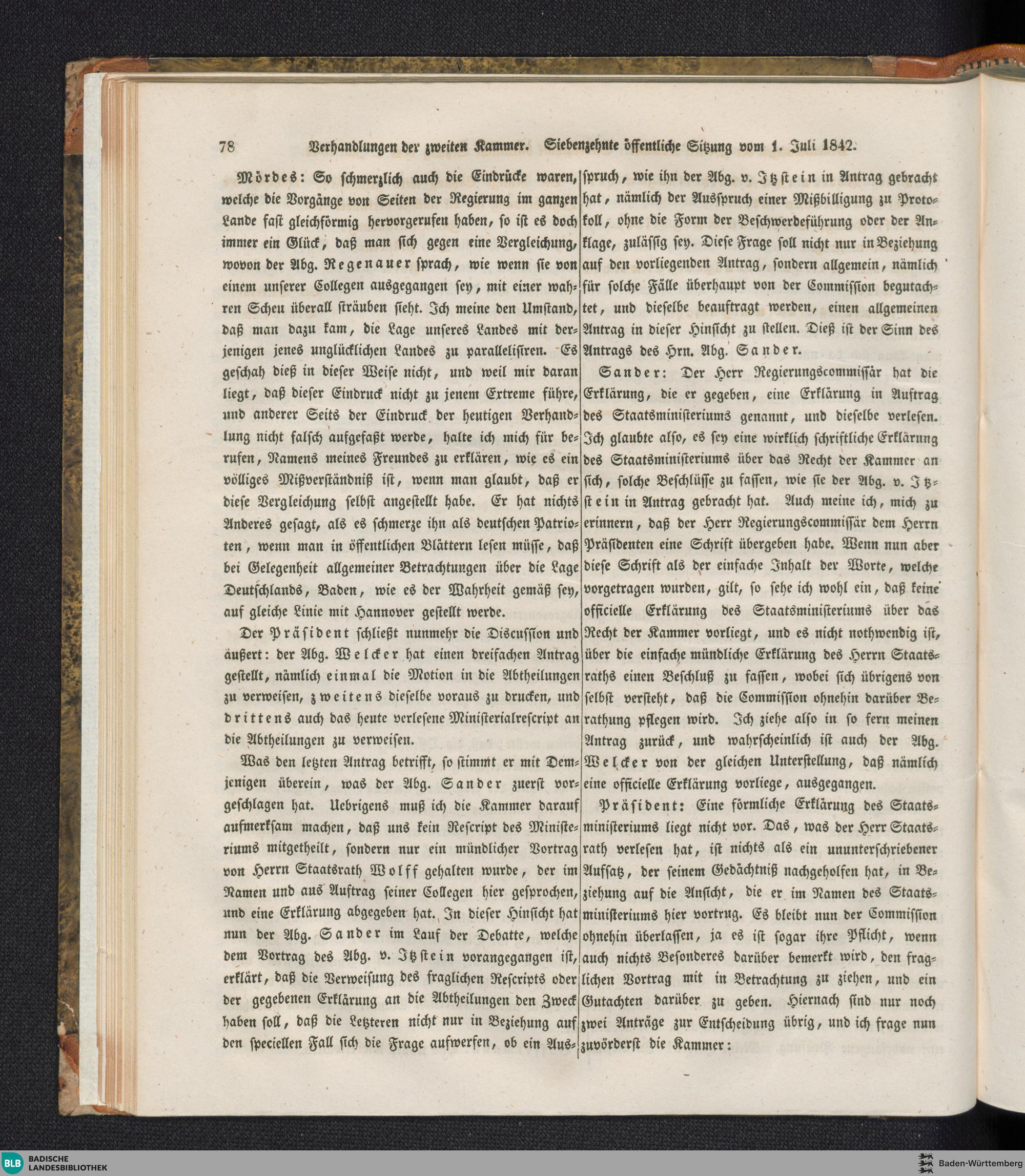 78 Verhandlungen der zweiten Kammer. Siebenzehnte öffentliche Sitzung vom 1. Juli 1842.

Mördes: So schmerzlich auch die Eindrücke waren, welche die Vorgänge von Seiten der Regierung im ganzen Lande fast gleichförmig hervorgerufen haben, so ist es doch immer ein Glück, daß man sich gegen eine Vergleichung, wovon der Abg. Regenauer sprach, wie wenn sie von einem unserer Collegen ausgegangen sey, mit einer wahren Scheu überall sträuben sieht. Ich meine den Umstand, daß man dazu kam, die Lage unseres Landes mit derjenigen jenes unglücklichen Landes zu parallelisiren. Es geschah dieß in dieser Weise nicht, und weil mir daran liegt, daß dieser Eindruck nicht zu jenem Extreme führe, und anderer Seits der Eindruck der heutigen Verhandlung nicht falsch aufgefaßt werde, halte ich mich für berufen, Namens meines Freundes zu erklären, wie es ein völliges Mißverständniß ist, wenn man glaubt, daß er diese Vergleichung selbst angestellt habe. Er hat nichts Anderes gesagt, als es schmerze ihn als deutschen Patrioten, wenn man in öffentlichen Blättern lesen müsse, daß bei Gelegenheit allgemeiner Betrachtungen über die Lage Deutschlands, Baden, wie es der Wahrheit gemäß sey, auf gleiche Linie mit Hannover gestellt werde.

Der Präsident schließt nunmehr die Discussion und äußert: der Abg. Welcker hat einen dreifachen Antrag gestellt, nämlich einmal die Motion in die Abtheilungen zu verweisen, zweitens dieselbe voraus zu drucken, und drittens auch das heute verlesene Ministerialrescript an die Abtheilungen zu verweisen.

Was den letzten Antrag betrifft, so stimmt er mit Demjenigen überein, was der Abg. Sander zuerst vorgeschlagen hat. Uebrigens muß ich die Kammer darauf aufmerksam machen, daß uns kein Rescript des Ministeriums mitgetheilt, sondern nur ein mündlicher Vortrag von Herrn Staatsrath Wolff gehalten wurde, der im Namen und aus Auftrag seiner Collegen hier gesprochen, und eine Erklärung abgegeben hat. In dieser Hinsicht hat nun der Abg. Sander im Lauf der Debatte, welche dem Vortrag des Abg. v. Itzstein vorangegangen ist, erklärt, daß die Verweisung des fraglichen Rescripts oder der gegebenen Erklärung an die Abtheilungen den Zweck haben soll, daß die Letzteren nicht nur in Beziehung auf den speciellen Fall sich die Frage aufwerfen, ob ein Ausspruch, wie ihn der Abg. v. Itzstein in Antrag gebracht hat, nämlich der Ausspruch einer Mißbilligung zu Protokoll, ohne die Form der Beschwerdeführung oder der Anklage, zulässig sey. Diese Frage soll nicht nur in Beziehung auf den vorliegenden Antrag, sondern allgemein, nämlich für solche Fälle überhaupt von der Commission begutachtet, und dieselbe beauftragt werden, einen allgemeinen Antrag in dieser Hinsicht zu stellen. Dieß ist der Sinn des Antrags des Hrn. Abg. Sander.

Sander: Der Herr Regierungscommissär hat die Erklärung, die er gegeben, eine Erklärung in Auftrag des Staatsministeriums genannt, und dieselbe verlesen. Ich glaubte also, es sey eine wirklich schriftliche Erklärung des Staatsministeriums über das Recht der Kammer an sich, solche Beschlüsse zu fassen, wie sie der Abg. v. Itzstein in Antrag gebracht hat. Auch meine ich, mich zu erinnern, daß der Herr Regierungscommissär dem Herrn Präsidenten eine Schrift übergeben habe. Wenn nun aber diese Schrift als der einfache Inhalt der Worte, welche vorgetragen wurden, gilt, so sehe ich wohl ein, daß keine officielle Erklärung des Staatsministeriums über das Recht der Kammer vorliegt, und es nicht nothwendig ist, über die einfache mündliche Erklärung des Herrn Staatsraths einen Beschluß zu fassen, wobei sich übrigens von selbst versteht, daß die Commission ohnehin darüber Berathung pflegen wird. Ich ziehe also in so fern meinen Antrag zurück, und wahrscheinlich ist auch der Abg. Welcker von der gleichen Unterstellung, daß nämlich eine officielle Erklärung vorliege, ausgegangen.

Präsident: Eine förmliche Erklärung des Staatsministeriums liegt nicht vor. Das, was der Herr Staatsrath verlesen hat, ist nichts als ein ununterschriebener Aufsatz, der seinem Gedächtniß nachgeholfen hat, in Beziehung auf die Ansicht, die er im Namen des Staatsministeriums hier vortrug. Es bleibt nun der Commission ohnehin überlassen, ja es ist sogar ihre Pflicht, wenn auch nichts Besonderes darüber bemerkt wird, den fraglichen Vortrag mit in Betrachtung zu ziehen, und ein Gutachten darüber zu geben. Hiernach sind nur noch zwei Anträge zur Entscheidung übrig, und ich frage nun zuvörderst die Kammer:

BLB BADISCHE LANDESBIBLIOTHEK

Baden-Württemberg